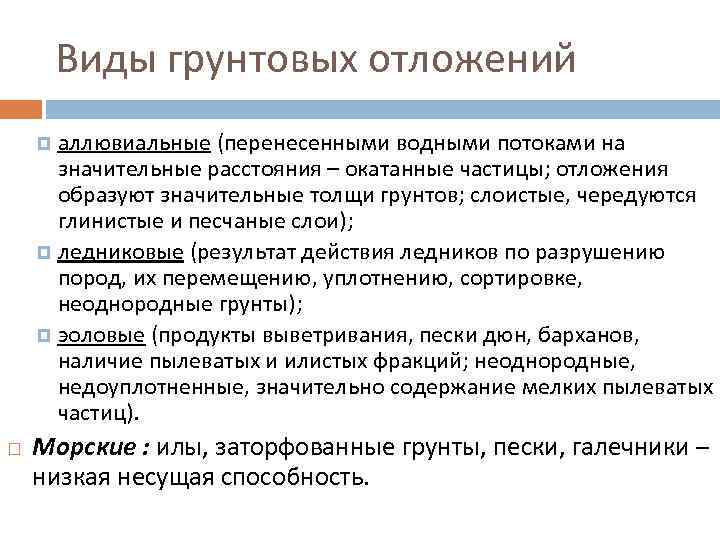 Виды грунтовых отложений

аллювиальные (перенесенными водными потоками на значительные расстояния – окатанные частицы; отложения образуют значительные толщи грунтов; слоистые, чередуются глинистые и песчаные слои);

ледниковые (результат действия ледников по разрушению пород, их перемещению, уплотнению, сортировке, неоднородные грунты);

эоловые (продукты выветривания, пески дюн, барханов, наличие пылеватых и илистых фракций; неоднородные, недоуплотненные, значительно содержание мелких пылеватых частиц).

Морские : илы, заторфованные грунты, пески, галечники – низкая несущая способность.